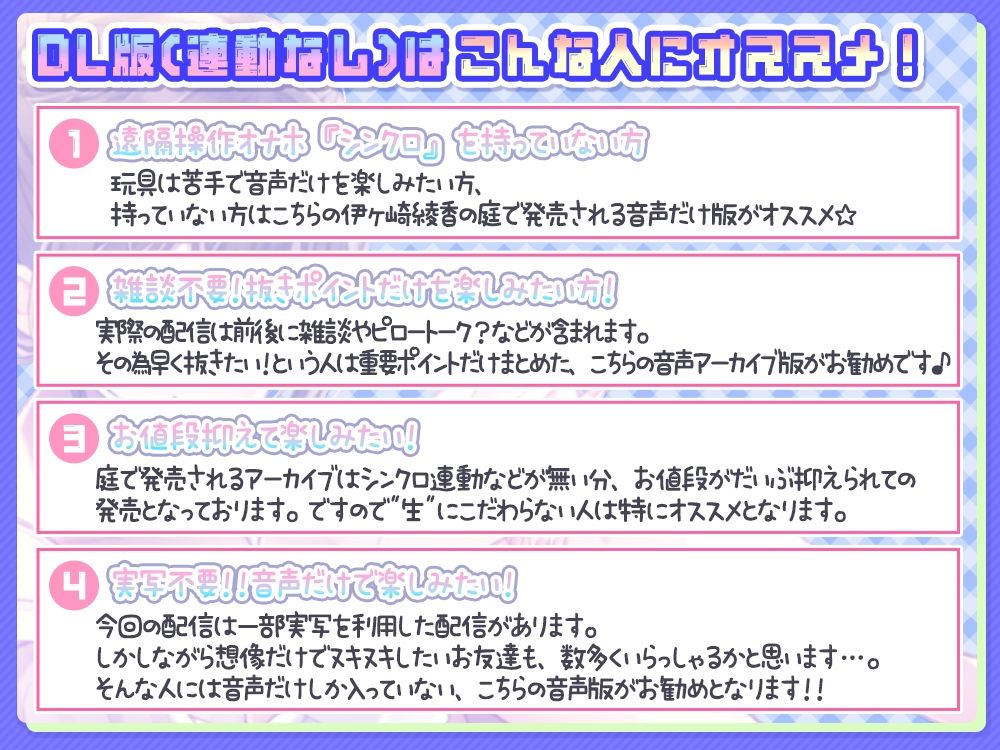 DL版(連動なし)はこんな人にオススメ!

1 遠隔操作オナホ『シンクロ』を持っていない方
玩具は苦手で音声だけを楽しみたい方、
持っていない方はこちらの伊ヶ崎綾香の庭で発売される音声だけ版がオススメ☆

2 雑談不要!抜きポイントだけを楽しみたい方!
実際の配信は前後に雑談やピロートーク?などが含まれます。
その為早く抜きたい!という人は重要ポイントだけまとめた、こちらの音声アーカイブ版がお勧めです♪

3 お値段抑えて楽しみたい!
庭で発売されるアーカイブはシンクロ連動などが無い分、お値段がだいぶ抑えられての発売となっております。ですので"生"にこだわらない人は特にオススメとなります。

4 実写不要!!音声だけで楽しみたい!
今回の配信は一部実写を利用した配信があります。
しかしながら想像だけでヌキヌキしたいお友達も、数多くいらっしゃるかと思います…。
そんな人には音声だけしか入っていない、こちらの音声版がお勧めとなります!!